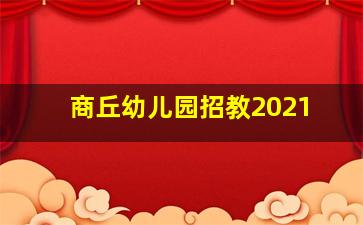 商丘幼儿园招教2021